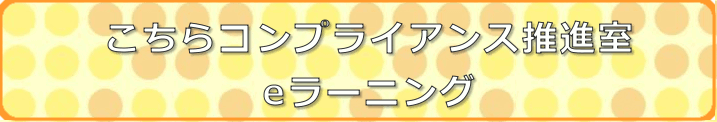 こちらコンプライアンス推進室
eラーニング